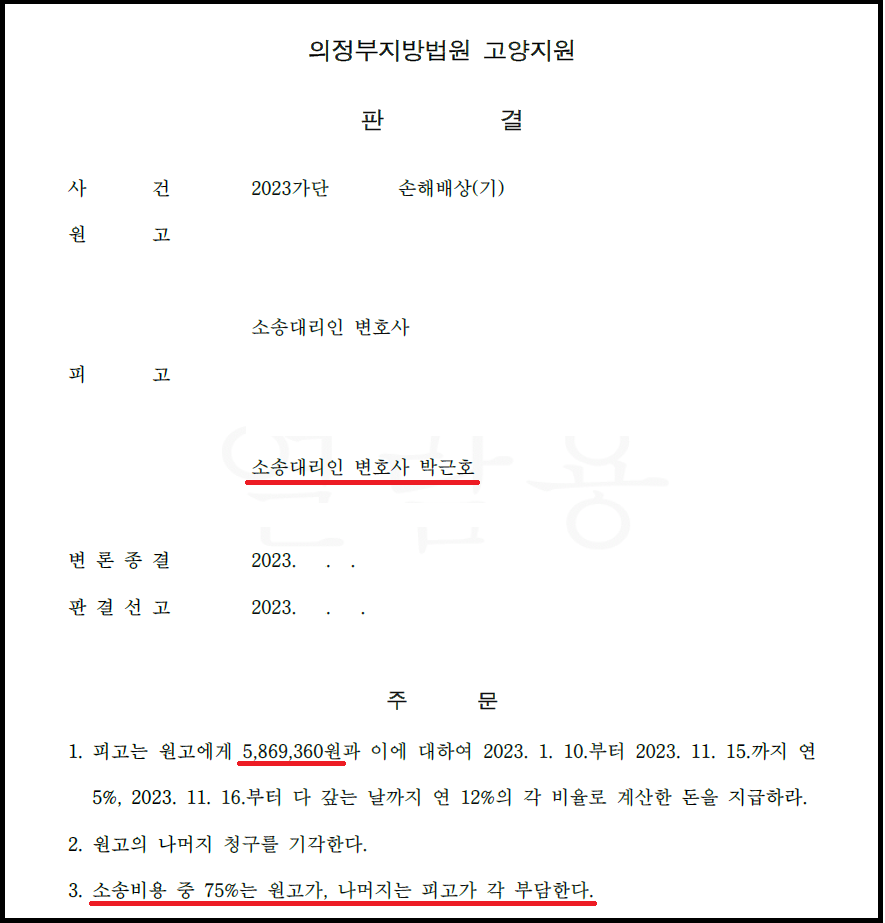 의정부지방법원 고양지원

판 결

사 건 2023가단 손해배상(기)

원 고

소송대리인 변호사

피 고

소송대리인 변호사 박근호

변 론 종 결 2023. . .

판 결 선 고 2023. . .

주 문

1. 피고는 원고에게 5,869,360원과 이에 대하여 2023. 1. 10.부터 2023. 11. 15.까지 연 5%, 2023. 11. 16.부터 다 갚는 날까지 연 12%의 각 비율로 계산한 돈을 지급하라.

2. 원고의 나머지 청구를 기각한다.

3. 소송비용 중 75%는 원고가, 나머지는 피고가 각 부담한다.